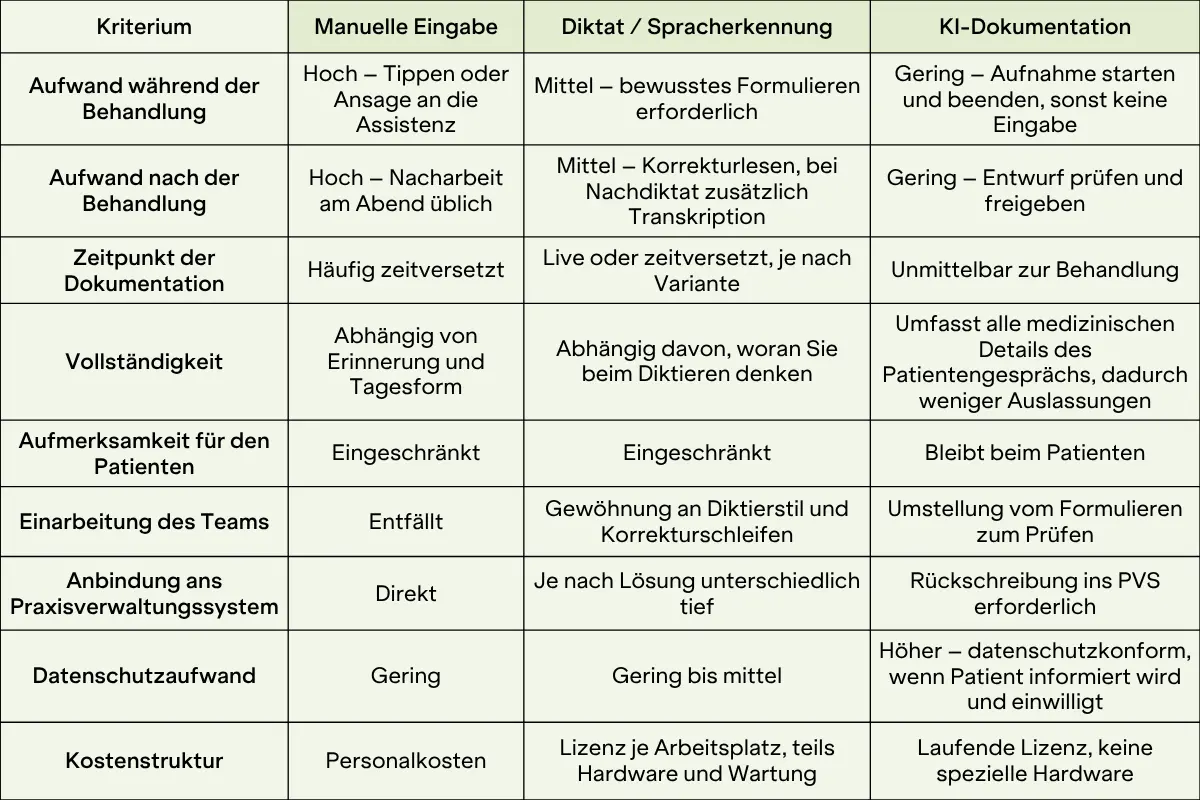 | Kriterium | Manuelle Eingabe | Diktat / Spracherkennung | KI-Dokumentation |
|---|---|---|---|
| Aufwand während der Behandlung | Hoch – Tippen oder Ansage an die Assistenz | Mittel – bewusstes Formulieren erforderlich | Gering – Aufnahme starten und beenden, sonst keine Eingabe |
| Aufwand nach der Behandlung | Hoch – Nacharbeit am Abend üblich | Mittel – Korrekturlesen, bei Nachdiktat zusätzlich Transkription | Gering – Entwurf prüfen und freigeben |
| Zeitpunkt der Dokumentation | Häufig zeitversetzt | Live oder zeitversetzt, je nach Variante | Unmittelbar zur Behandlung |
| Vollständigkeit | Abhängig von Erinnerung und Tagesform | Abhängig davon, woran Sie beim Diktieren denken | Umfasst alle medizinischen Details des Patientengesprächs, dadurch weniger Auslassungen |
| Aufmerksamkeit für den Patienten | Eingeschränkt | Eingeschränkt | Bleibt beim Patienten |
| Einarbeitung des Teams | Entfällt | Gewöhnung an Diktierstil und Korrekturschleifen | Umstellung vom Formulieren zum Prüfen |
| Anbindung ans Praxisverwaltungssystem | Direkt | Je nach Lösung unterschiedlich tief | Rückschreibung ins PVS erforderlich |
| Datenschutzaufwand | Gering | Gering bis mittel | Höher – datenschutzkonform, wenn Patient informiert wird und einwilligt |
| Kostenstruktur | Personalkosten | Lizenz je Arbeitsplatz, teils Hardware und Wartung | Laufende Lizenz, keine spezielle Hardware |